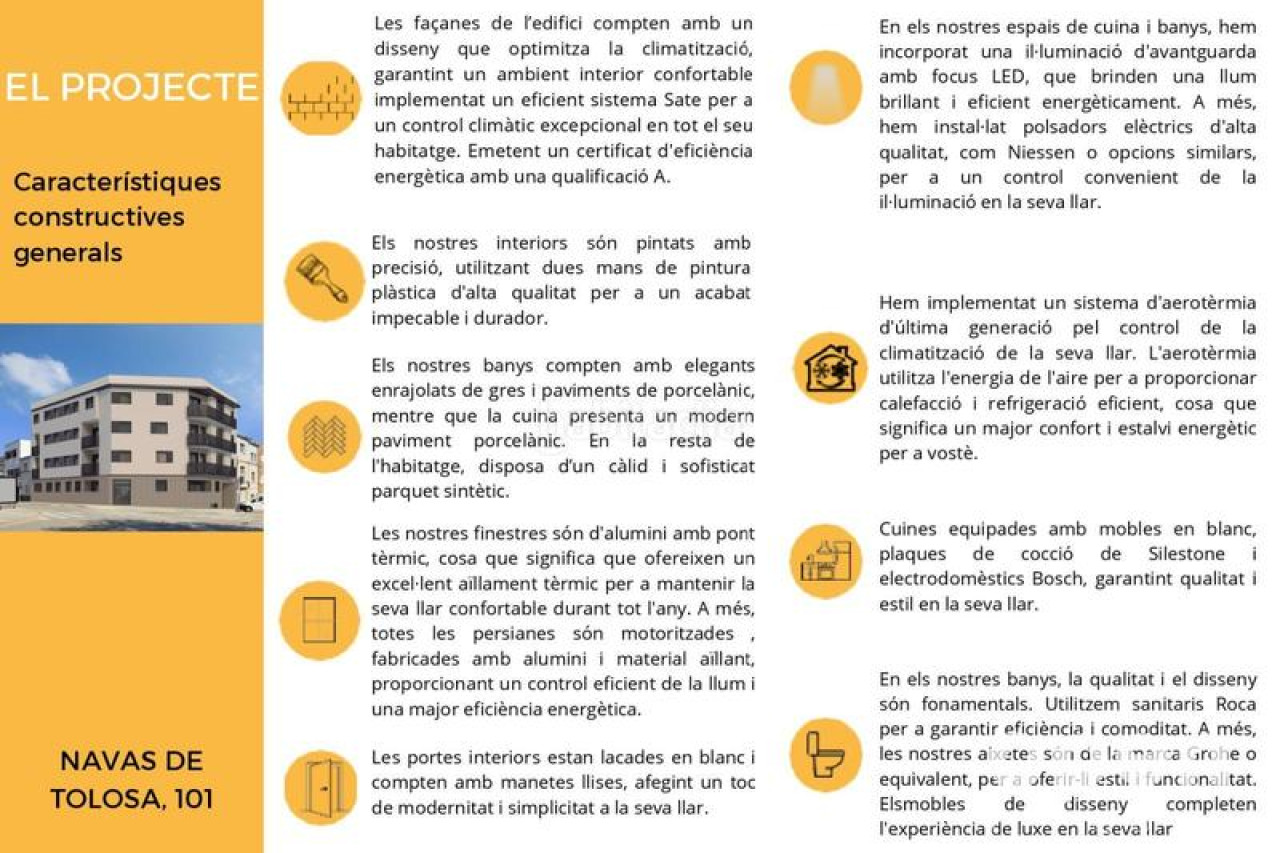 EL PROJECTE

Característiques constructives generals

NAVAS DE TOLOSA, 101

Les façanes de l'edifici compten amb un disseny que optimitza la climatització, garantint un ambient interior confortable implementat un eficient sistema Sate per a un control climàtic excepcional en tot el seu habitatge. Emetent un certificat d'eficiència energètica amb una qualificació A.

Els nostres interiors són pintats amb precisió, utilitzant dues mans de pintura plàstica d'alta qualitat per a un acabat impecable i durador.

Els nostres banys compten amb elegants enrajolats de gres i paviments de porcelànic, mentre que la cuina presenta un modern paviment porcelànic. En la resta de l'habitatge, disposa d'un càlid i sofisticat parquet sintètic.

Les nostres finestres són d'alumini amb pont tèrmic, cosa que significa que ofereixen un excel·lent aïllament tèrmic per a mantenir la seva llar confortable durant tot l'any. A més, totes les persianes són motoritzades , fabricades amb alumini i material aïllant, proporcionant un control eficient de la llum i una major eficiència energètica.

Les portes interiors estan lacades en blanc i compten amb manetes llises, afegint un toc de modernitat i simplicitat a la seva llar.

En els nostres espais de cuina i banys, hem incorporat una il·luminació d'avantguarda amb focus LED, que brinden una llum brillant i eficient energèticament. A més, hem instal·lat polsadors elèctrics d'alta qualitat, com Niessen o opcions similars, per a un control convenient de la il·luminació en la seva llar.

Hem implementat un sistema d'aerotèrmia d'última generació pel control de la climatització de la seva llar. L'aerotèrmia utilitza l'energia de l'aire per a proporcionar calefacció i refrigeració eficient, cosa que significa un major confort i estalvi energètic per a vostè.

Cuines equipades amb mobles en blanc, plaques de cocció de Silestone i electrodomèstics Bosch, garantint qualitat i estil en la seva llar.

En els nostres banys, la qualitat i el disseny són fonamentals. Utilitzem sanitaris Roca per a garantir eficiència i comoditat. A més, les nostres aixetes són de la marca Grohe o equivalent, per a oferir-li estil i funcionalitat. Elsmobles de disseny completen l'experiència de luxe en la seva llar